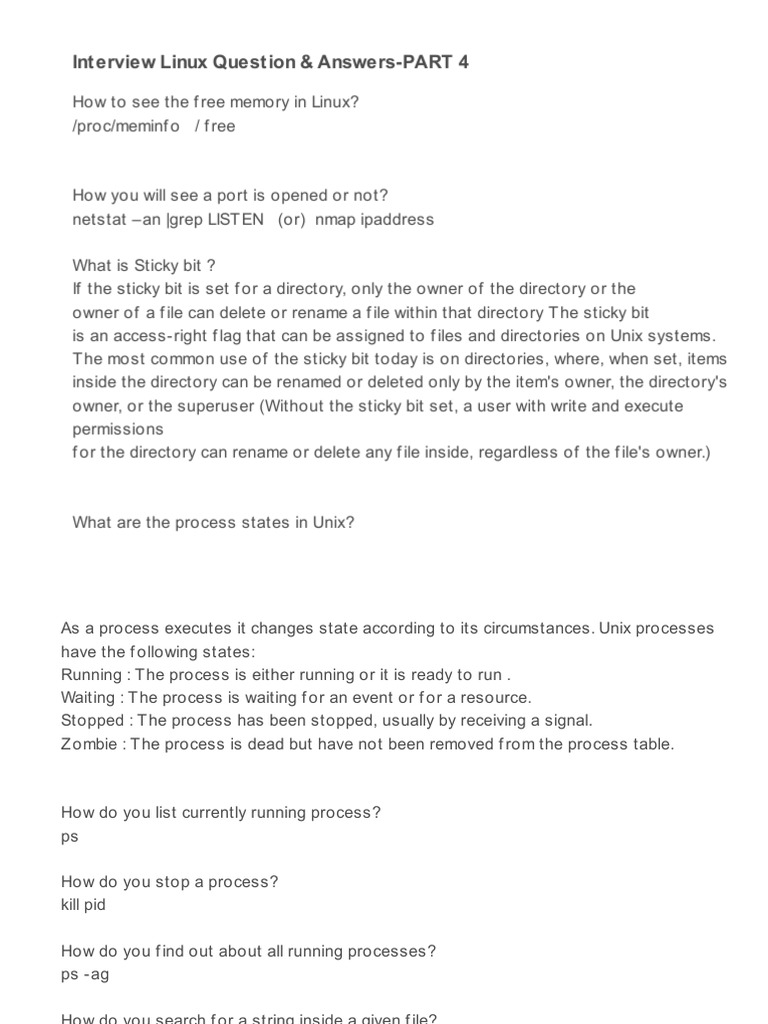 Interview Linux Question & Answers-PART 4

How to see the free memory in Linux?
/proc/meminfo / free

How you will see a port is opened or not?
netstat –an |grep LISTEN (or) nmap ipaddress

What is Sticky bit ?
If the sticky bit is set for a directory, only the owner of the directory or the owner of a file can delete or rename a file within that directory The sticky bit is an access-right flag that can be assigned to files and directories on Unix systems. The most common use of the sticky bit today is on directories, where, when set, items inside the directory can be renamed or deleted only by the item's owner, the directory's owner, or the superuser (Without the sticky bit set, a user with write and execute permissions
for the directory can rename or delete any file inside, regardless of the file's owner.)

What are the process states in Unix?

As a process executes it changes state according to its circumstances. Unix processes have the following states:
Running : The process is either running or it is ready to run .
Waiting : The process is waiting for an event or for a resource.
Stopped : The process has been stopped, usually by receiving a signal.
Zombie : The process is dead but have not been removed from the process table.

How do you list currently running process?
ps

How do you stop a process?
kill pid

How do you find out about all running processes?
ps -ag

How do you search for a string inside a given file?